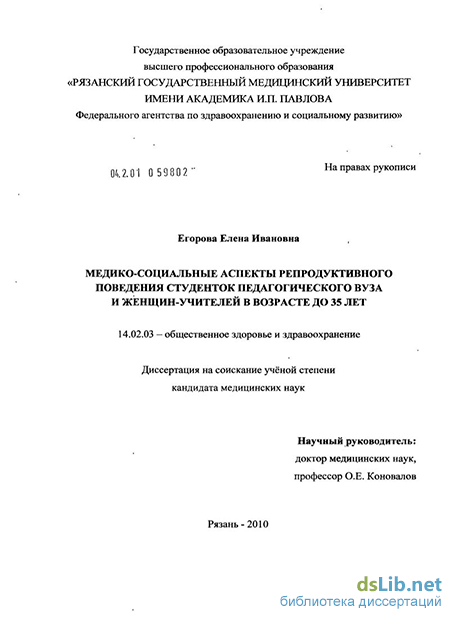 Государственное образовательное учреждение высшего профессионального образования «РЯЗАНСКИЙ ГОСУДАРСТВЕННЫЙ МЕДИЦИНСКИЙ УНИВЕРСИТЕТ ИМЕНИ АКАДЕМИКА И.П. ПАВЛОВА Федерального агентства по здравоохранению и социальному развитию»

04.2.01 0 59802

На правах рукописи

Егорова Елена Ивановна

МЕДИКО-СОЦИАЛЬНЫЕ АСПЕКТЫ РЕПРОДУКТИВНОГО ПОВЕДЕНИЯ СТУДЕНТОК ПЕДАГОГИЧЕСКОГО ВУЗА И ЖЕНЩИН-УЧИТЕЛЕЙ В ВОЗРАСТЕ ДО 35 ЛЕТ

14.02.03 – общественное здоровье и здравоохранение

Диссертация на соискание учёной степени кандидата медицинских наук

Научный руководитель:
доктор медицинских наук,
профессор О.Е. Коновалов

Рязань - 2010

dsLib.net
библиотека диссертаций